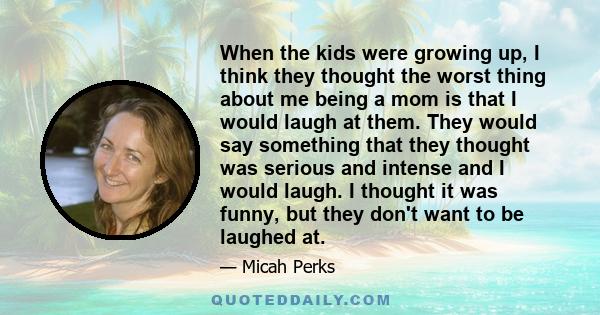 When the kids were growing up, I think they thought the worst thing about me being a mom is that I would laugh at them. They would say something that they thought was serious and intense and I would laugh. I thought it was funny, but they don't want to be laughed at.

— Micah Perks

QUOTEDDAILY.COM